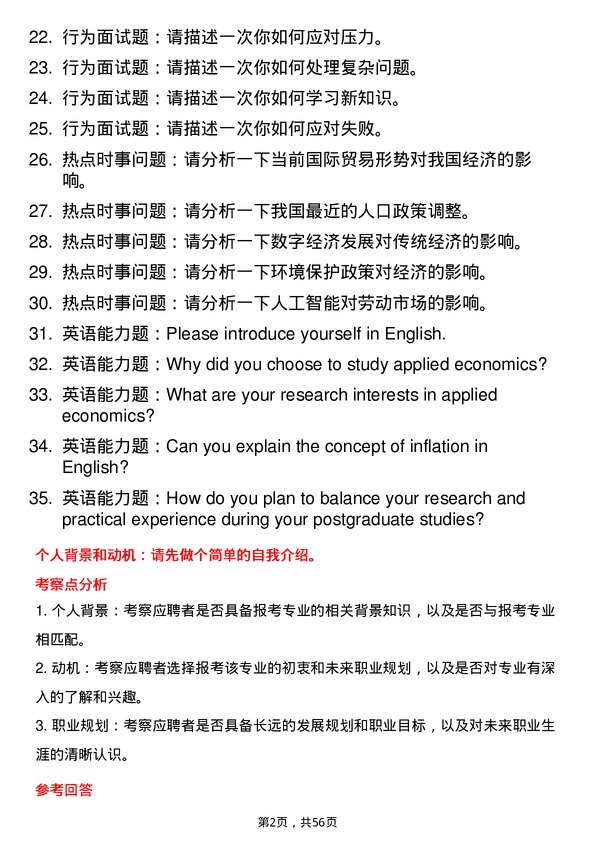 22. 行为面试题：请描述一次你如何应对压力。
23. 行为面试题：请描述一次你如何处理复杂问题。
24. 行为面试题：请描述一次你如何学习新知识。
25. 行为面试题：请描述一次你如何应对失败。
26. 热点时事问题：请分析一下当前国际贸易形势对我国经济的影响。
27. 热点时事问题：请分析一下我国最近的人口政策调整。
28. 热点时事问题：请分析一下数字经济发展对传统经济的影响。
29. 热点时事问题：请分析一下环境保护政策对经济的影响。
30. 热点时事问题：请分析一下人工智能对劳动市场的影响。
31. 英语能力题：Please introduce yourself in English.
32. 英语能力题：Why did you choose to study applied economics?
33. 英语能力题：What are your research interests in applied economics?
34. 英语能力题：Can you explain the concept of inflation in English?
35. 英语能力题：How do you plan to balance your research and practical experience during your postgraduate studies?

个人背景和动机：请先做个简单的自我介绍。

考察点分析

1. 个人背景：考察应聘者是否具备报考专业的相关背景知识，以及是否与报考专业相匹配。

2. 动机：考察应聘者选择报考该专业的初衷和未来职业规划，以及是否对专业有深入的了解和兴趣。

3. 职业规划：考察应聘者是否具备长远的发展规划和职业目标，以及对未来职业生涯的清晰认识。

参考回答

第2页，共56页